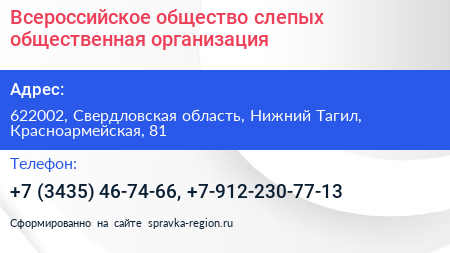 Всероссийское общество слепых общественная организация

Адрес:

622002, Свердловская область, Нижний Тагил, Красноармейская, 81

Телефон:

+7 (3435) 46-74-66, +7-912-230-77-13

Сформированно на сайте spravka-region.ru